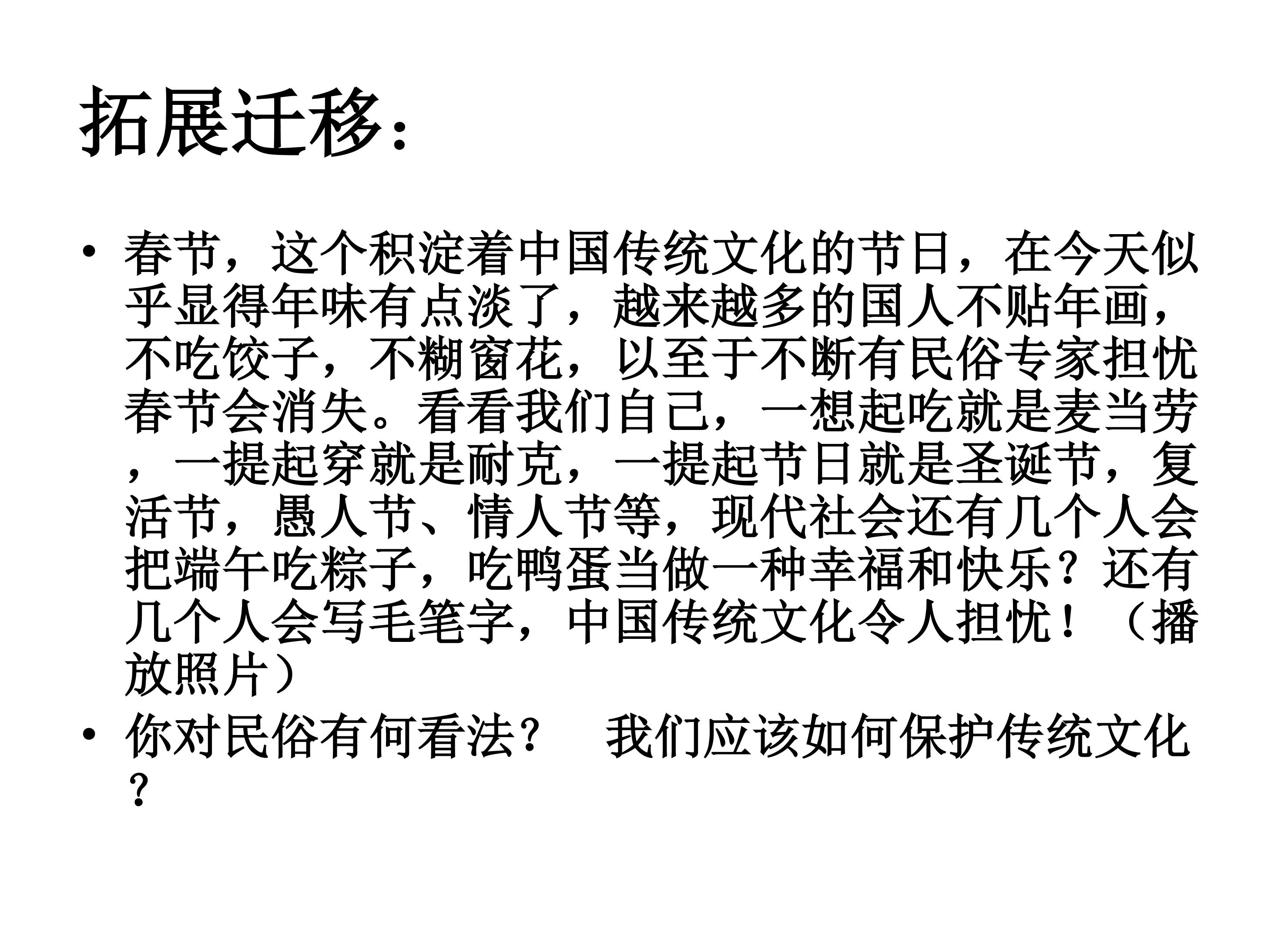 拓展迁移:

• 春节，这个积淀着中国传统文化的节日，在今天似乎显得年味有点淡了，越来越多的国人不贴年画，不吃饺子，不糊窗花，以至于不断有民俗专家担忧春节会消失。看看我们自己，一想起吃就是麦当劳，一提起穿就是耐克，一提起节日就是圣诞节，复活节，愚人节、情人节等，现代社会还有几个人会把端午吃粽子，吃鸭蛋当做一种幸福和快乐？还有几个人会写毛笔字，中国传统文化令人担忧！（播放照片）
• 你对民俗有何看法？ 我们应该如何保护传统文化？